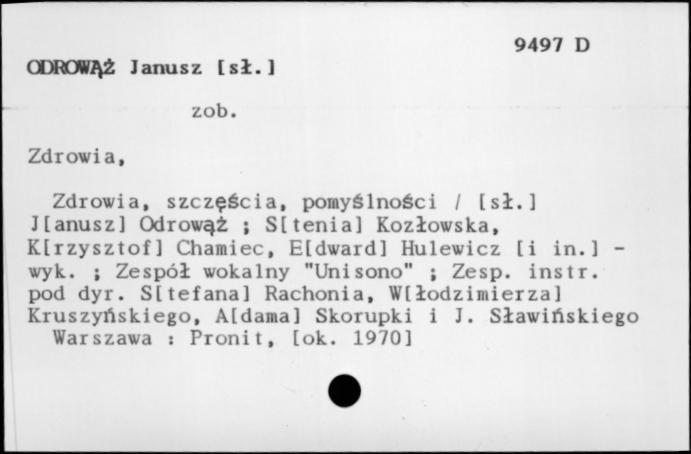 9497 D

ODROWĄŻ Janusz [sł.]

zob.

Zdrowia,

Zdrowia, szczęścia, pomyślności / [sł.] J[anusz] Odrowąż ; S[tenia] Kozłowska, K[rzysztof] Chamiec, E[dward] Hulewicz [i in.] - wyk. ; Zespół wokalny "Unisono" ; Zesp. instr. pod dyr. S[tefana] Rachonia, W[łodzimierza] Kruszyńskiego, A[dama] Skorupki i J. Sławińskiego
Warszawa : Pronit, [ok. 1970]